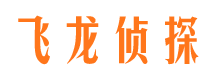 飞龙侦探